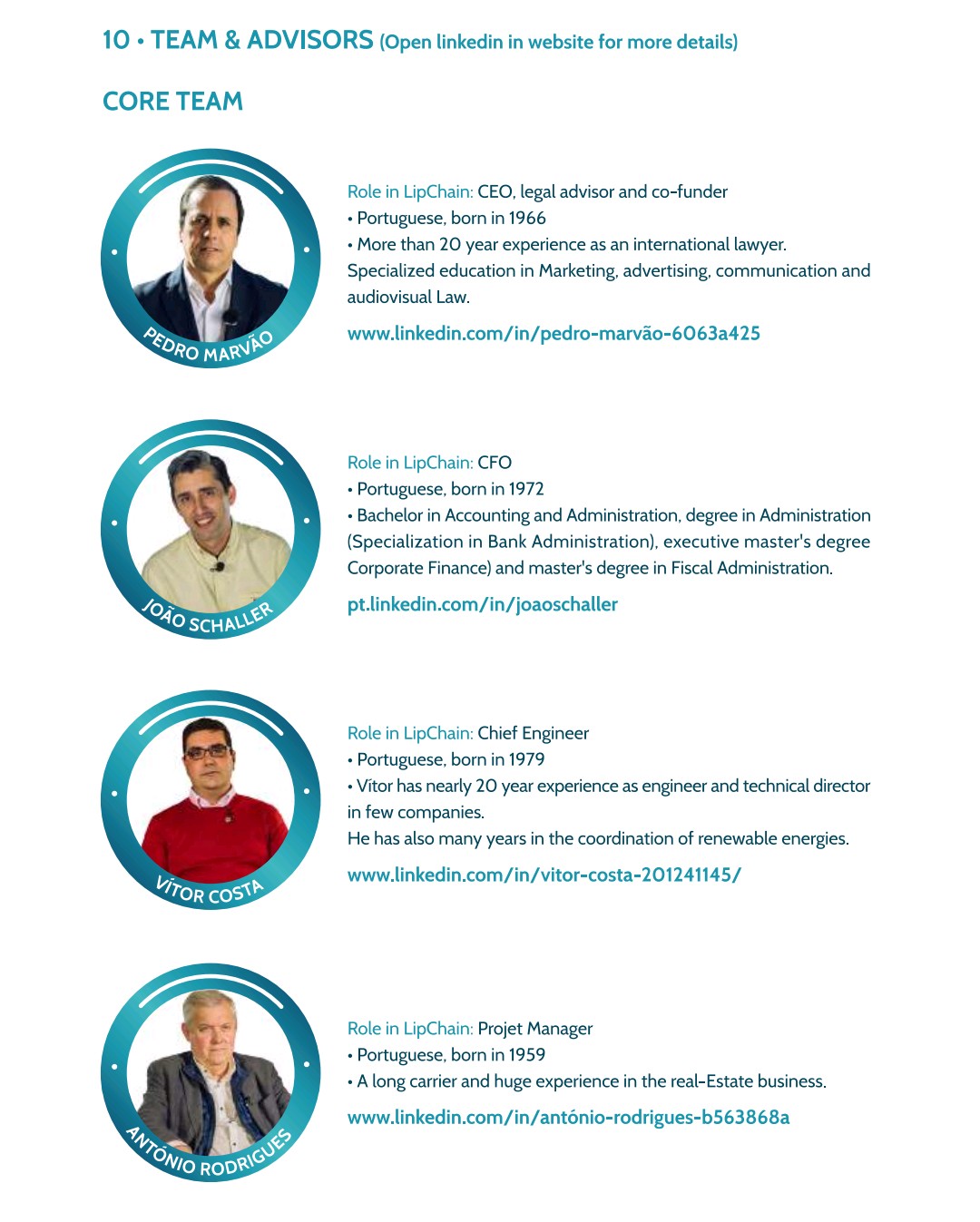 10 • TEAM & ADVISORS (Open linkedin in website for more details)

CORE TEAM

PEDRO MARVÃO

Role in LipChain: CEO, legal advisor and co-funder
• Portuguese, born in 1966
• More than 20 year experience as an international lawyer. Specialized education in Marketing, advertising, communication and audiovisual Law.

www.linkedin.com/in/pedro-marvão-6063a425

JOÃO SCHALLER

Role in LipChain: CFO
• Portuguese, born in 1972
• Bachelor in Accounting and Administration, degree in Administration (Specialization in Bank Administration), executive master's degree Corporate Finance) and master's degree in Fiscal Administration.

pt.linkedin.com/in/joaoschaller

VÍTOR COSTA

Role in LipChain: Chief Engineer
• Portuguese, born in 1979
• Vítor has nearly 20 year experience as engineer and technical director in few companies.
He has also many years in the coordination of renewable energies.

www.linkedin.com/in/vitor-costa-201241145/

ANTÓNIO RODRIGUES

Role in LipChain: Projet Manager
• Portuguese, born in 1959
• A long carrier and huge experience in the real-Estate business.

www.linkedin.com/in/antónio-rodrigues-b563868a